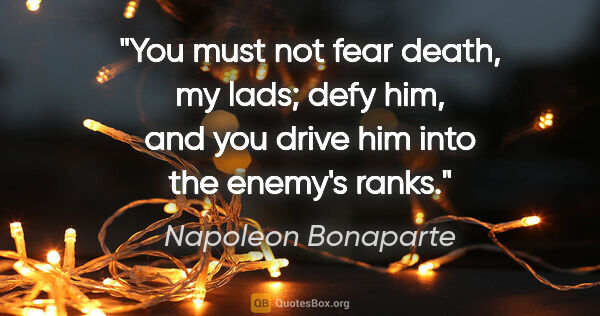 "You must not fear death, my lads; defy him, and you drive him into the enemy's ranks."

Napoleon Bonaparte

QB QuotesBox.org